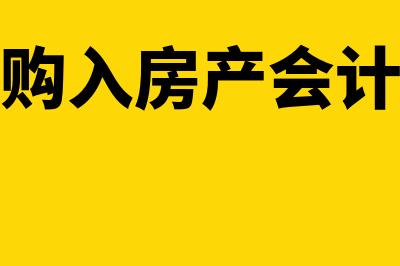 购入房产会计